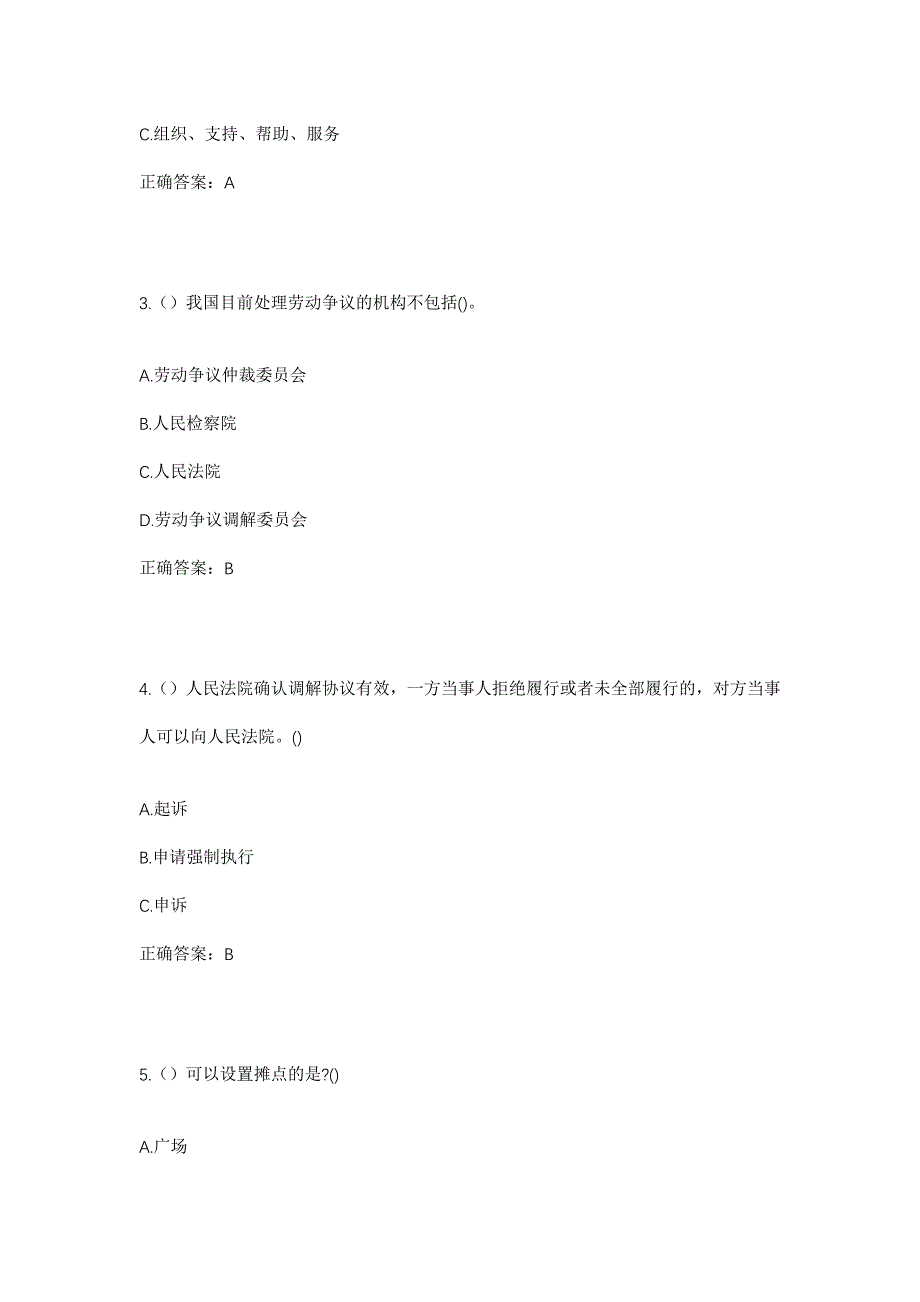 C.组织、支持、帮助、服务

正确答案：A

3.（）我国目前处理劳动争议的机构不包括()。

A.劳动争议仲裁委员会

B.人民检察院

C.人民法院

D.劳动争议调解委员会

正确答案：B

4.（）人民法院确认调解协议有效，一方当事人拒绝履行或者未全部履行的，对方当事人可以向人民法院。()

A.起诉

B.申请强制执行

C.申诉

正确答案：B

5.（）可以设置摊点的是?()

A.广场